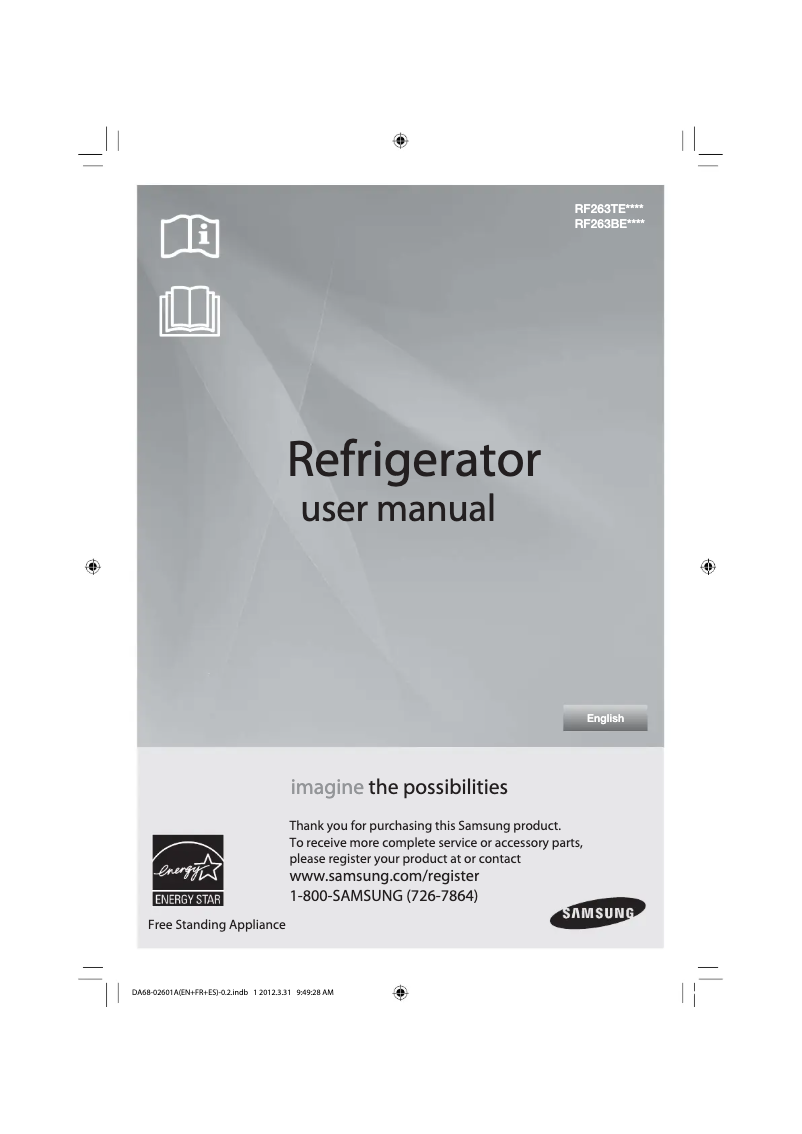 RF263TE****
RF263BE****

Refrigerator
user manual

English

imagine the possibilities

Thank you for purchasing this Samsung product.
To receive more complete service or accessory parts, please register your product at or contact
www.samsung.com/register
1-800-SAMSUNG (726-7864)

energy
ENERGY STAR

Free Standing Appliance

SAMSUNG

DA68-02601A(EN+FR+ES)-0.2.indb 1 2012.3.31 9:49:28 AM